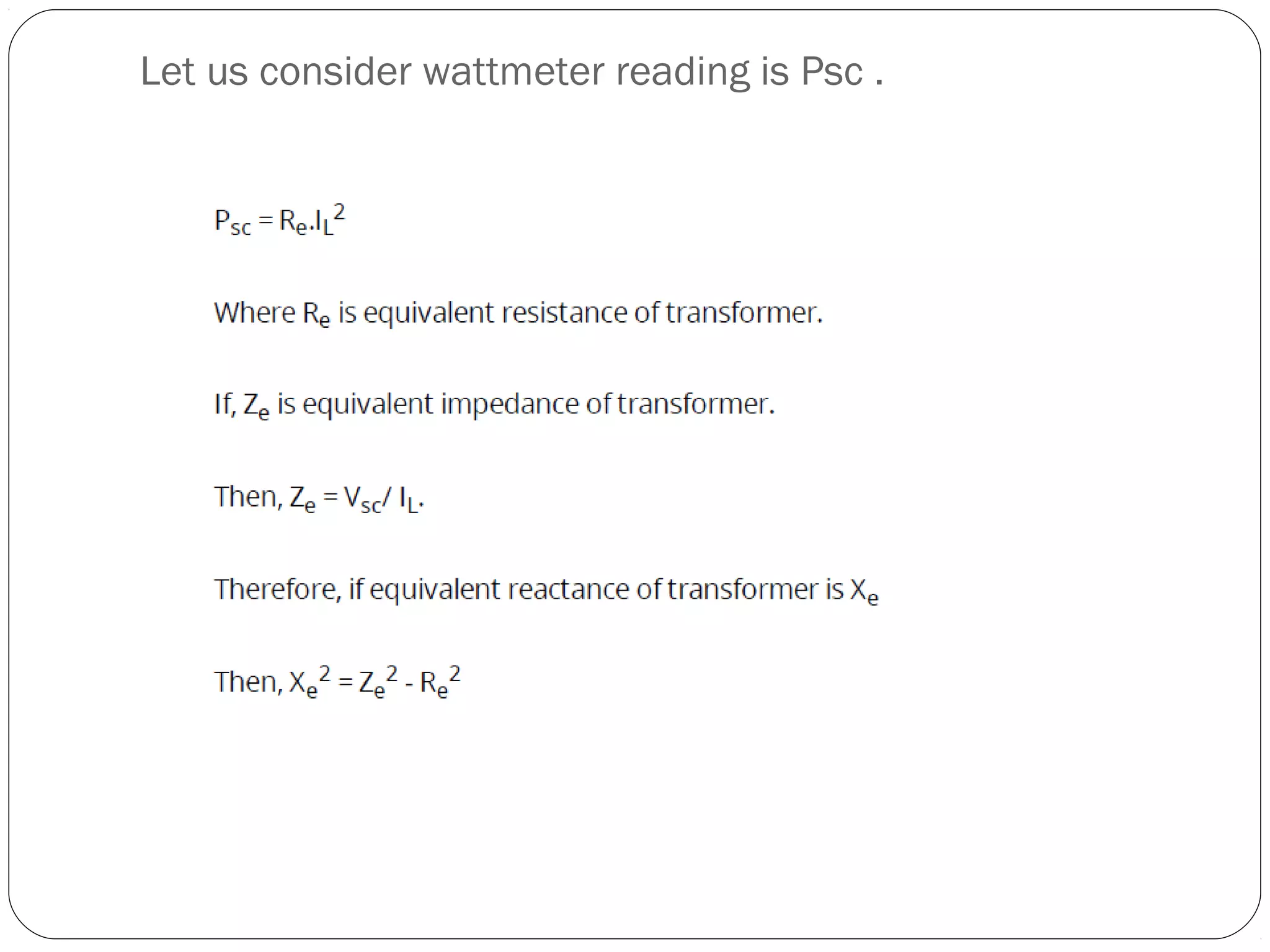 Let us consider wattmeter reading is Psc .

$P_{sc} = R_e.I_L^2$

Where $R_e$ is equivalent resistance of transformer.

If, $Z_e$ is equivalent impedance of transformer.

Then, $Z_e = V_{sc}/ I_L$.

Therefore, if equivalent reactance of transformer is $X_e$

Then, $X_e^2 = Z_e^2 - R_e^2$